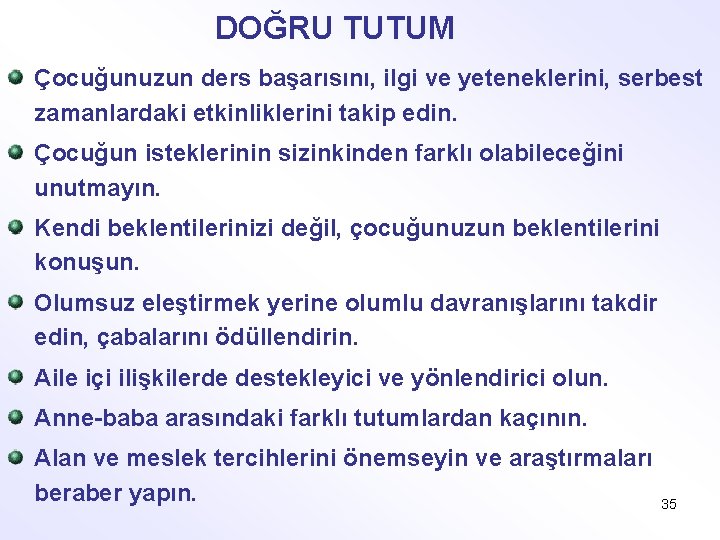 DOĞRU TUTUM

Çocuğunuzun ders başarısını, ilgi ve yeteneklerini, serbest zamanlardaki etkinliklerini takip edin.

Çocuğun isteklerinin sizinkinden farklı olabileceğini unutmayın.

Kendi beklentilerinizi değil, çocuğunuzun beklentilerini konuşun.

Olumsuz eleştirmek yerine olumlu davranışlarını takdir edin, çabalarını ödüllendirin.

Aile içi ilişkilerde destekleyici ve yönlendirici olun.

Anne-baba arasındaki farklı tutumlardan kaçının.

Alan ve meslek tercihlerini önemseyin ve araştırmaları beraber yapın.

35